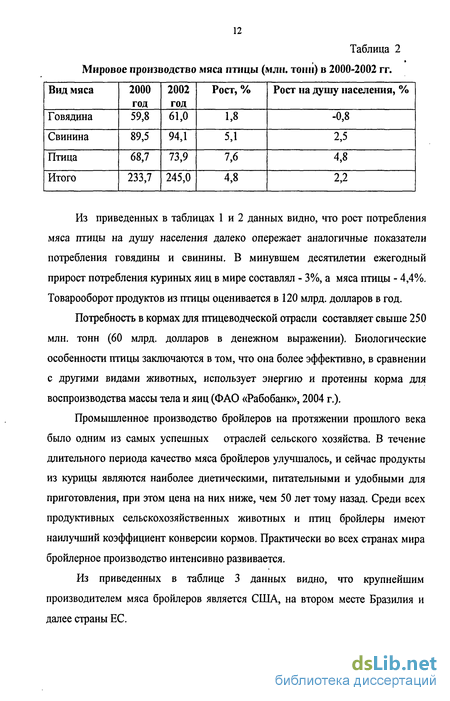 12

Таблица 2

Мировое производство мяса птицы (млн. тонн) в 2000-2002 гг.

| Вид мяса | 2000 год | 2002 год | Рост, % | Рост на душу населения, % |
|---|---|---|---|---|
| Говядина | 59,8 | 61,0 | 1,8 | -0,8 |
| Свинина | 89,5 | 94,1 | 5,1 | 2,5 |
| Птица | 68,7 | 73,9 | 7,6 | 4,8 |
| Итого | 233,7 | 245,0 | 4,8 | 2,2 |

Из приведенных в таблицах 1 и 2 данных видно, что рост потребления мяса птицы на душу населения далеко опережает аналогичные показатели потребления говядины и свинины. В минувшем десятилетии ежегодный прирост потребления куриных яиц в мире составлял - 3%, а мяса птицы - 4,4%. Товарооборот продуктов из птицы оценивается в 120 млрд. долларов в год.

Потребность в кормах для птицеводческой отрасли составляет свыше 250 млн. тонн (60 млрд. долларов в денежном выражении). Биологические особенности птицы заключаются в том, что она более эффективно, в сравнении с другими видами животных, использует энергию и протеины корма для воспроизводства массы тела и яиц (ФАО «Рабобанк», 2004 г.).

Промышленное производство бройлеров на протяжении прошлого века было одним из самых успешных отраслей сельского хозяйства. В течение длительного периода качество мяса бройлеров улучшалось, и сейчас продукты из курицы являются наиболее диетическими, питательными и удобными для приготовления, при этом цена на них ниже, чем 50 лет тому назад. Среди всех продуктивных сельскохозяйственных животных и птиц бройлеры имеют наилучший коэффициент конверсии кормов. Практически во всех странах мира бройлерное производство интенсивно развивается.

Из приведенных в таблице 3 данных видно, что крупнейшим производителем мяса бройлеров является США, на втором месте Бразилия и далее страны ЕС.

dsLib.net
библиотека диссертаций